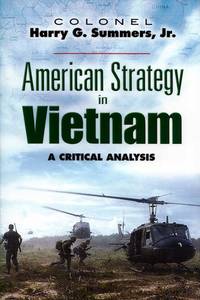 COLONEL
Harry G. Summers, Jr.

American Strategy
in
Vietnam

A CRITICAL ANALYSIS